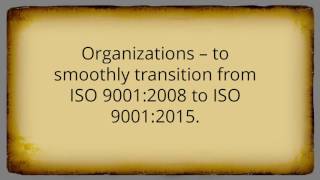 Organizations – to smoothly transition from ISO 9001:2008 to ISO 9001:2015.